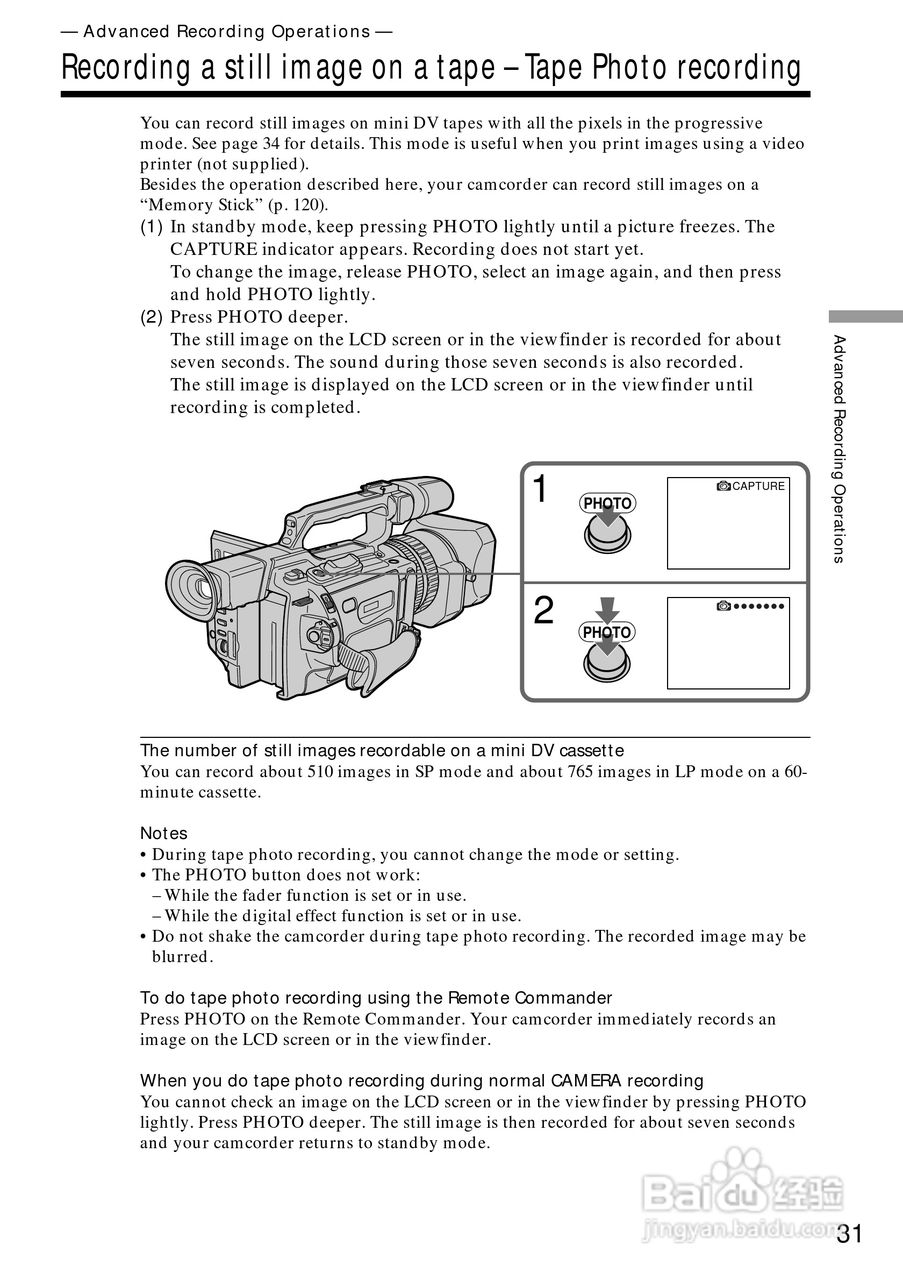 — Advanced Recording Operations —

Recording a still image on a tape – Tape Photo recording

You can record still images on mini DV tapes with all the pixels in the progressive mode. See page 34 for details. This mode is useful when you print images using a video printer (not supplied).
Besides the operation described here, your camcorder can record still images on a "Memory Stick" (p. 120).

(1) In standby mode, keep pressing PHOTO lightly until a picture freezes. The CAPTURE indicator appears. Recording does not start yet.
To change the image, release PHOTO, select an image again, and then press and hold PHOTO lightly.

(2) Press PHOTO deeper.
The still image on the LCD screen or in the viewfinder is recorded for about seven seconds. The sound during those seven seconds is also recorded.
The still image is displayed on the LCD screen or in the viewfinder until recording is completed.

Advanced Recording Operations

1
PHOTO
CAPTURE

2
PHOTO
•••••••

The number of still images recordable on a mini DV cassette
You can record about 510 images in SP mode and about 765 images in LP mode on a 60-minute cassette.

Notes
• During tape photo recording, you cannot change the mode or setting.
• The PHOTO button does not work:
– While the fader function is set or in use.
– While the digital effect function is set or in use.
• Do not shake the camcorder during tape photo recording. The recorded image may be blurred.

To do tape photo recording using the Remote Commander
Press PHOTO on the Remote Commander. Your camcorder immediately records an image on the LCD screen or in the viewfinder.

When you do tape photo recording during normal CAMERA recording
You cannot check an image on the LCD screen or in the viewfinder by pressing PHOTO lightly. Press PHOTO deeper. The still image is then recorded for about seven seconds and your camcorder returns to standby mode.

Baidu 经验
jingyan.baidu.com

31